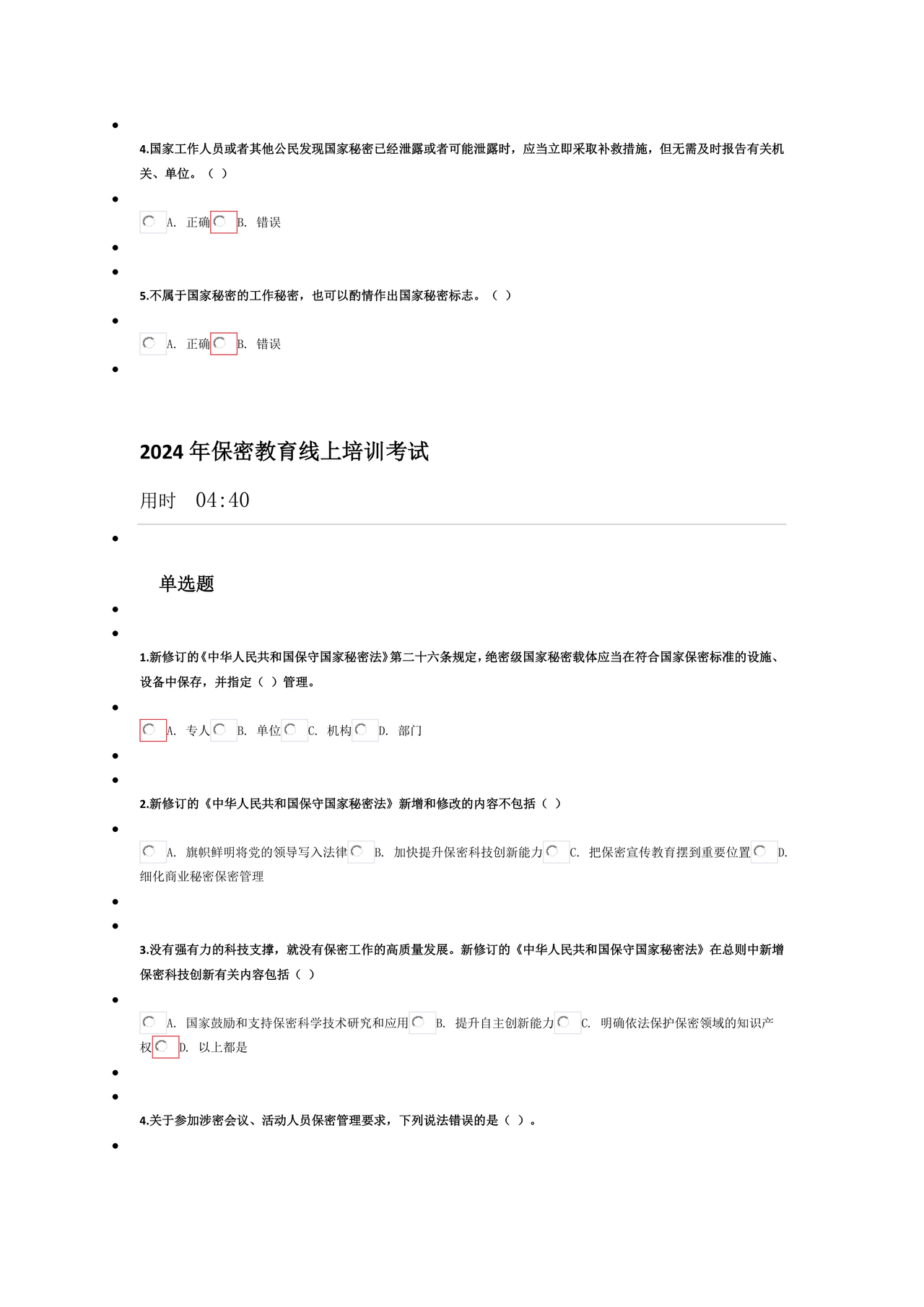 4.国家工作人员或者其他公民发现国家秘密已经泄露或者可能泄露时，应当立即采取补救措施，但无需及时报告有关机关、单位。（ ）

A. 正确 B. 错误

5.不属于国家秘密的工作秘密，也可以酌情作出国家秘密标志。（ ）

A. 正确 B. 错误

2024 年保密教育线上培训考试

用时 04:40

单选题

1.新修订的《中华人民共和国保守国家秘密法》第二十六条规定，绝密级国家秘密载体应当在符合国家保密标准的设施、设备中保存，并指定（ ）管理。

A. 专人 B. 单位 C. 机构 D. 部门

2.新修订的《中华人民共和国保守国家秘密法》新增和修改的内容不包括（ ）

A. 旗帜鲜明将党的领导写入法律 B. 加快提升保密科技创新能力 C. 把保密宣传教育摆到重要位置 D. 细化商业秘密保密管理

3.没有强有力的科技支撑，就没有保密工作的高质量发展。新修订的《中华人民共和国保守国家秘密法》在总则中新增保密科技创新有关内容包括（ ）

A. 国家鼓励和支持保密科学技术研究和应用 B. 提升自主创新能力 C. 明确依法保护保密领域的知识产权 D. 以上都是

4.关于参加涉密会议、活动人员保密管理要求，下列说法错误的是（ ）。